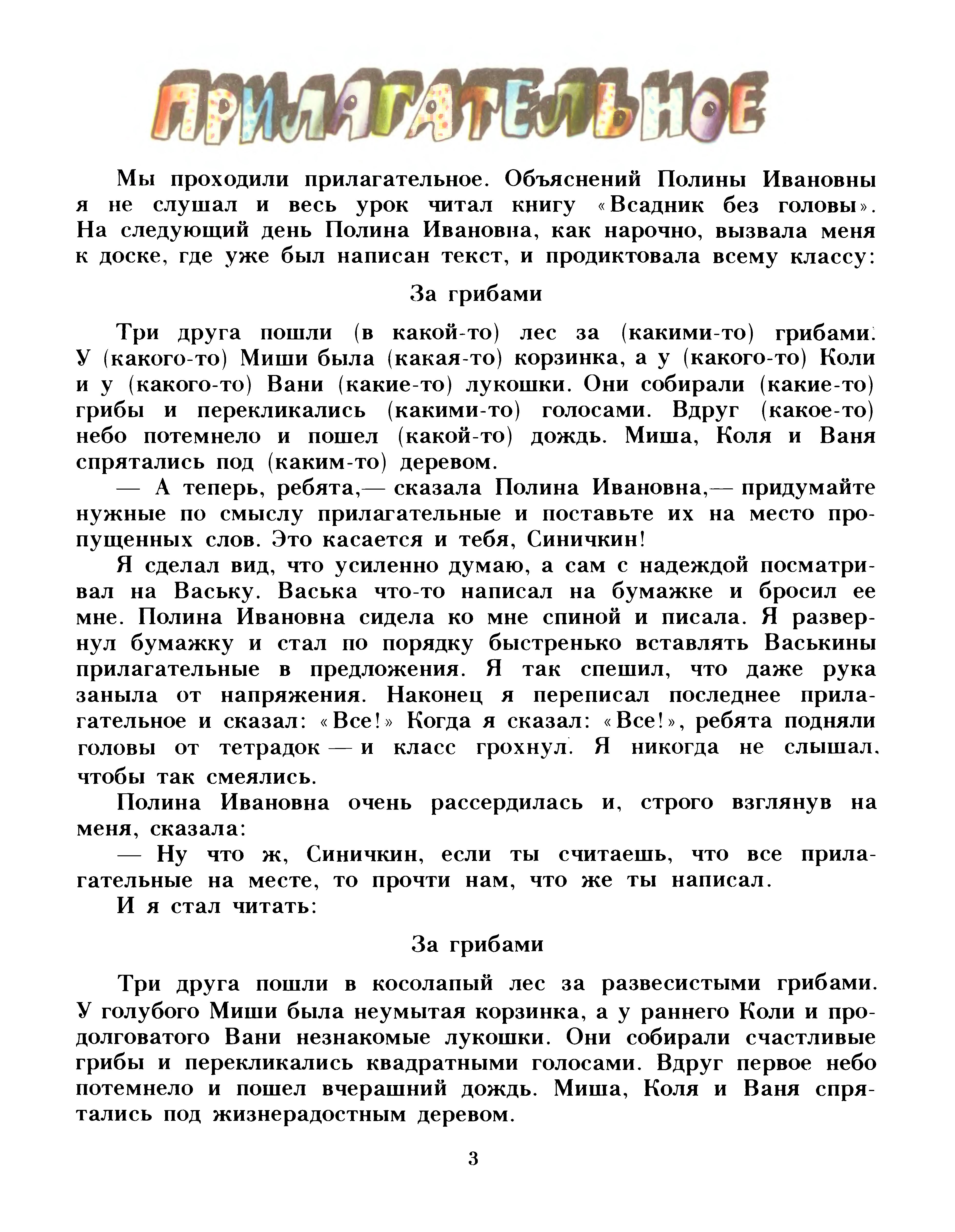 ПРИЛАГАТЕЛЬНОЕ

Мы проходили прилагательное. Объяснений Полины Ивановны я не слушал и весь урок читал книгу «Всадник без головы». На следующий день Полина Ивановна, как нарочно, вызвала меня к доске, где уже был написан текст, и продиктовала всему классу:

За грибами

Три друга пошли (в какой-то) лес за (какими-то) грибами. У (какого-то) Миши была (какая-то) корзинка, а у (какого-то) Коли и у (какого-то) Вани (какие-то) лукошки. Они собирали (какие-то) грибы и перекликались (какими-то) голосами. Вдруг (какое-то) небо потемнело и пошел (какой-то) дождь. Миша, Коля и Ваня спрятались под (каким-то) деревом.

— А теперь, ребята,— сказала Полина Ивановна,— придумайте нужные по смыслу прилагательные и поставьте их на место пропущенных слов. Это касается и тебя, Синичкин!

Я сделал вид, что усиленно думаю, а сам с надеждой посматривал на Ваську. Васька что-то написал на бумажке и бросил ее мне. Полина Ивановна сидела ко мне спиной и писала. Я развернул бумажку и стал по порядку быстренько вставлять Васькины прилагательные в предложения. Я так спешил, что даже рука заныла от напряжения. Наконец я переписал последнее прилагательное и сказал: «Все!» Когда я сказал: «Все!», ребята подняли головы от тетрадок — и класс грохнул. Я никогда не слышал, чтобы так смеялись.

Полина Ивановна очень рассердилась и, строго взглянув на меня, сказала:

— Ну что ж, Синичкин, если ты считаешь, что все прилагательные на месте, то прочти нам, что же ты написал.

И я стал читать:

За грибами

Три друга пошли в косолапый лес за развесистыми грибами. У голубого Миши была неумытая корзинка, а у раннего Коли и продолговатого Вани незнакомые лукошки. Они собирали счастливые грибы и перекликались квадратными голосами. Вдруг первое небо потемнело и пошел вчерашний дождь. Миша, Коля и Ваня спрятались под жизнерадостным деревом.

3